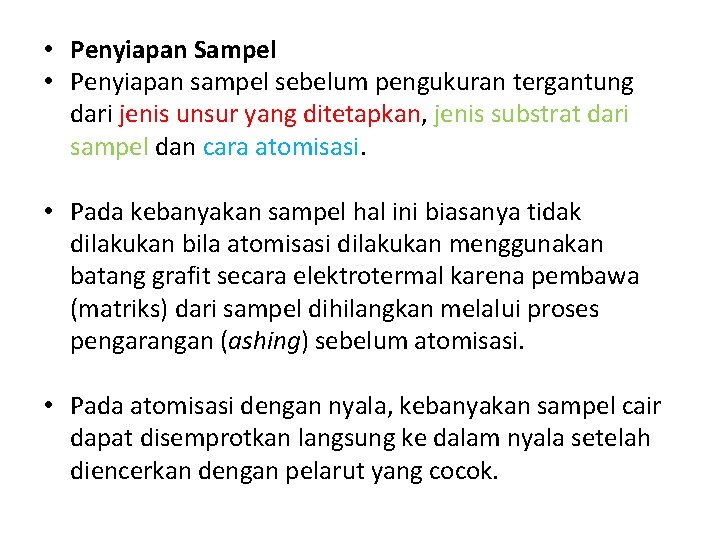 • Penyiapan Sampel
• Penyiapan sampel sebelum pengukuran tergantung dari jenis unsur yang ditetapkan, jenis substrat dari sampel dan cara atomisasi.

• Pada kebanyakan sampel hal ini biasanya tidak dilakukan bila atomisasi dilakukan menggunakan batang grafit secara elektrotermal karena pembawa (matriks) dari sampel dihilangkan melalui proses pengarangan (ashing) sebelum atomisasi.

• Pada atomisasi dengan nyala, kebanyakan sampel cair dapat disemprotkan langsung ke dalam nyala setelah diencerkan dengan pelarut yang cocok.